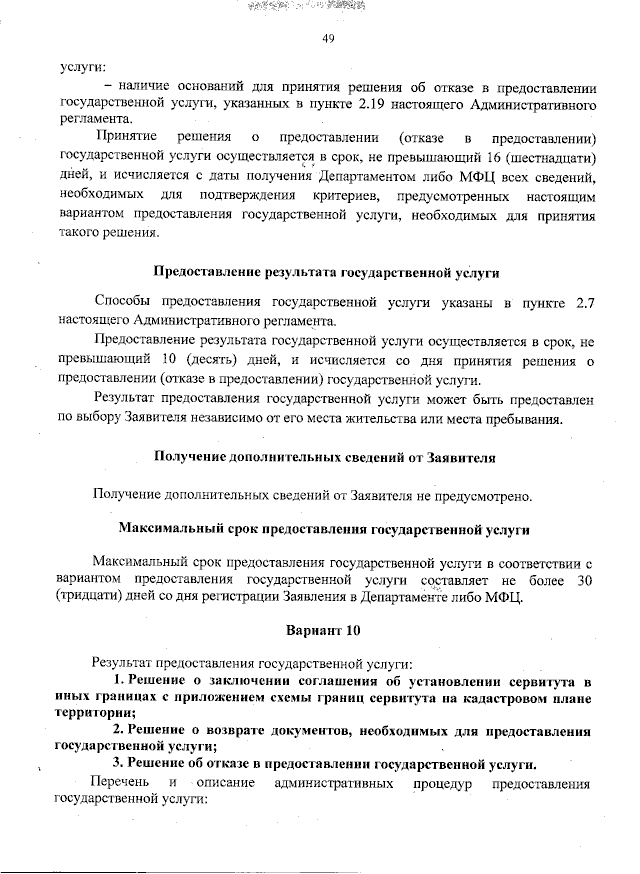 49

услуги:

– наличие оснований для принятия решения об отказе в предоставлении государственной услуги, указанных в пункте 2.19 настоящего Административного регламента.

Принятие решения о предоставлении (отказе в предоставлении) государственной услуги осуществляется в срок, не превышающий 16 (шестнадцати) дней, и исчисляется с даты получения Департаментом либо МФЦ всех сведений, необходимых для подтверждения критериев, предусмотренных настоящим вариантом предоставления государственной услуги, необходимых для принятия такого решения.

Предоставление результата государственной услуги

Способы предоставления государственной услуги указаны в пункте 2.7 настоящего Административного регламента.

Предоставление результата государственной услуги осуществляется в срок, не превышающий 10 (десять) дней, и исчисляется со дня принятия решения о предоставлении (отказе в предоставлении) государственной услуги.

Результат предоставления государственной услуги может быть предоставлен по выбору Заявителя независимо от его места жительства или места пребывания.

Получение дополнительных сведений от Заявителя

Получение дополнительных сведений от Заявителя не предусмотрено.

Максимальный срок предоставления государственной услуги

Максимальный срок предоставления государственной услуги в соответствии с вариантом предоставления государственной услуги составляет не более 30 (тридцати) дней со дня регистрации Заявления в Департаменте либо МФЦ.

Вариант 10

Результат предоставления государственной услуги:

1. Решение о заключении соглашения об установлении сервитута в иных границах с приложением схемы границ сервитута на кадастровом плане территории;

2. Решение о возврате документов, необходимых для предоставления государственной услуги;

3. Решение об отказе в предоставлении государственной услуги.

Перечень и описание административных процедур предоставления государственной услуги: